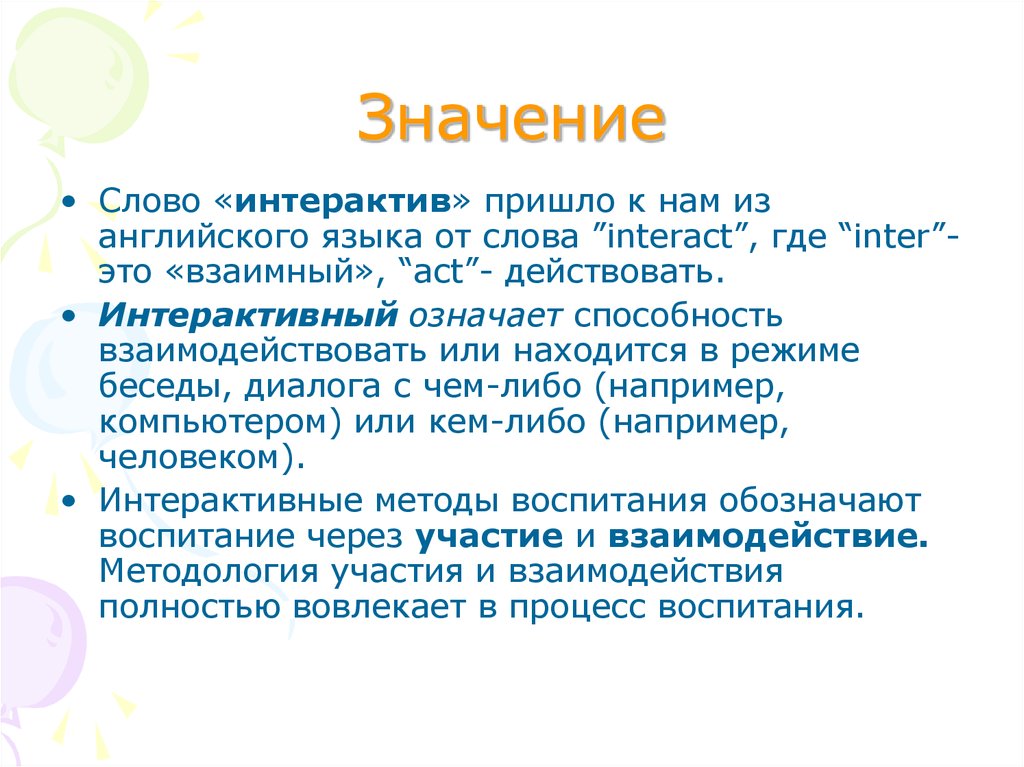 Значение

• Слово «интерактив» пришло к нам из английского языка от слова ”interact”, где “inter”- это «взаимный», “act”- действовать.

• Интерактивный означает способность взаимодействовать или находится в режиме беседы, диалога с чем-либо (например, компьютером) или кем-либо (например, человеком).

• Интерактивные методы воспитания обозначают воспитание через участие и взаимодействие. Методология участия и взаимодействия полностью вовлекает в процесс воспитания.